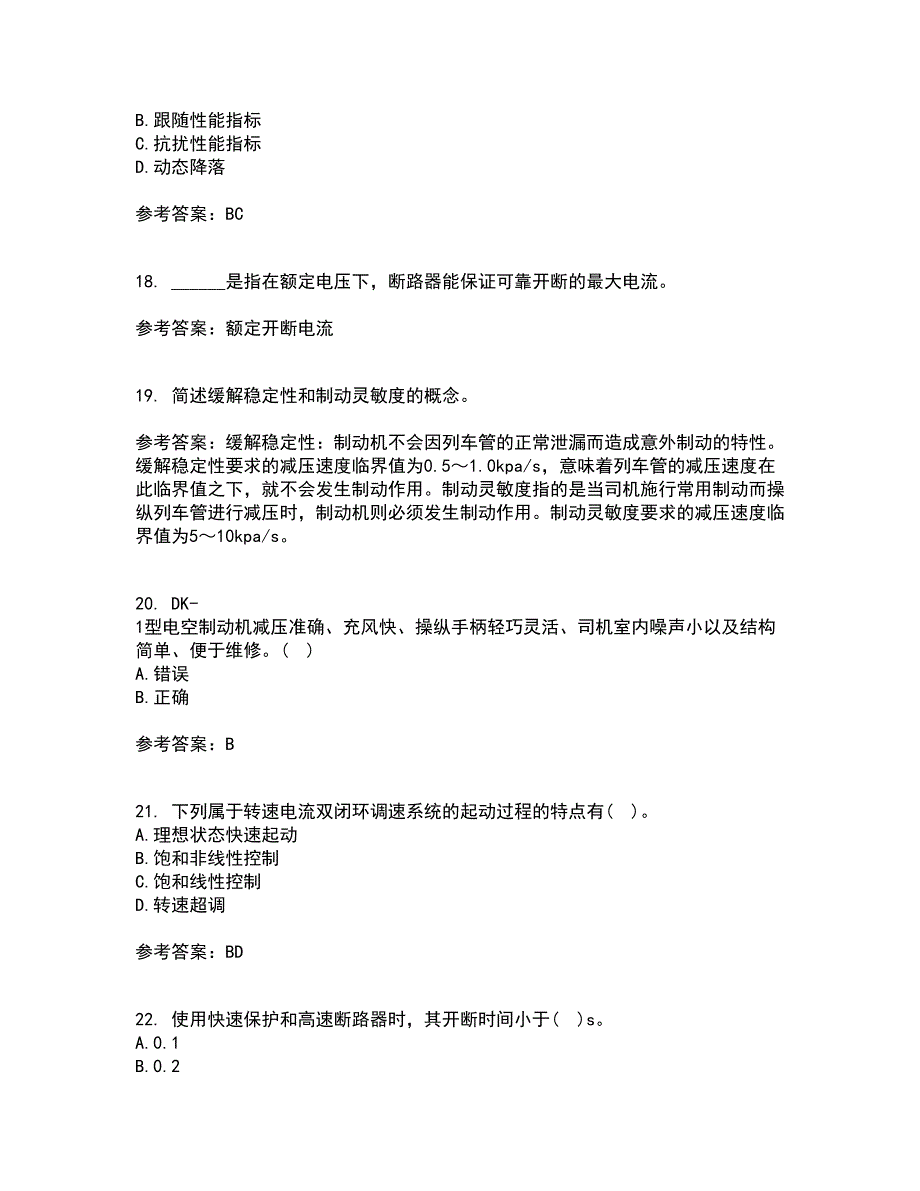 B.跟随性能指标
C.抗扰性能指标
D.动态降落

参考答案：BC

18. ______是指在额定电压下，断路器能保证可靠开断的最大电流。

参考答案：额定开断电流

19. 简述缓解稳定性和制动灵敏度的概念。

参考答案：缓解稳定性：制动机不会因列车管的正常泄漏而造成意外制动的特性。缓解稳定性要求的减压速度临界值为0.5～1.0kpa/s，意味着列车管的减压速度在此临界值之下，就不会发生制动作用。制动灵敏度指的是当司机施行常用制动而操纵列车管进行减压时，制动机则必须发生制动作用。制动灵敏度要求的减压速度临界值为5～10kpa/s。

20. DK-1型电空制动机减压准确、充风快、操纵手柄轻巧灵活、司机室内噪声小以及结构简单、便于维修。( )
A.错误
B.正确

参考答案：B

21. 下列属于转速电流双闭环调速系统的起动过程的特点有( )。
A.理想状态快速起动
B.饱和非线性控制
C.饱和线性控制
D.转速超调

参考答案：BD

22. 使用快速保护和高速断路器时，其开断时间小于( )s。
A.0.1
B.0.2